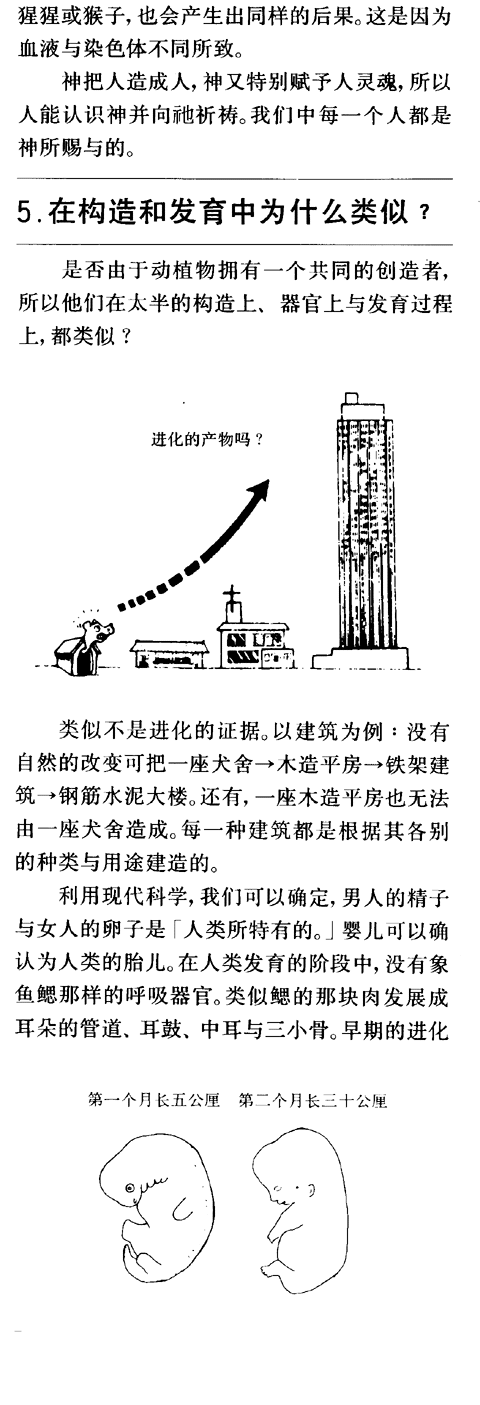 猩猩或猴子，也会产生出同样的后果。这是因为血液与染色体不同所致。

神把人造成人，神又特别赋予人灵魂，所以人能认识神并向祂祈祷。我们中每一个人都是神所赐与的。

5.在构造和发育中为什么类似？

是否由于动植物拥有一个共同的创造者，所以他们在太半的构造上、器官上与发育过程上，都类似？

进化的产物吗？

类似不是进化的证据。以建筑为例：没有自然的改变可把一座犬舍→木造平房→铁架建筑→钢筋水泥大楼。还有，一座木造平房也无法由一座犬舍造成。每一种建筑都是根据其各别的种类与用途建造的。

利用现代科学，我们可以确定，男人的精子与女人的卵子是「人类所特有的。」婴儿可以确认为人类的胎儿。在人类发育的阶段中，没有象鱼鳃那样的呼吸器官。类似鳃的那块肉发展成耳朵的管道、耳鼓、中耳与三小骨。早期的进化

第一个月长五公厘　第二个月长三十公厘